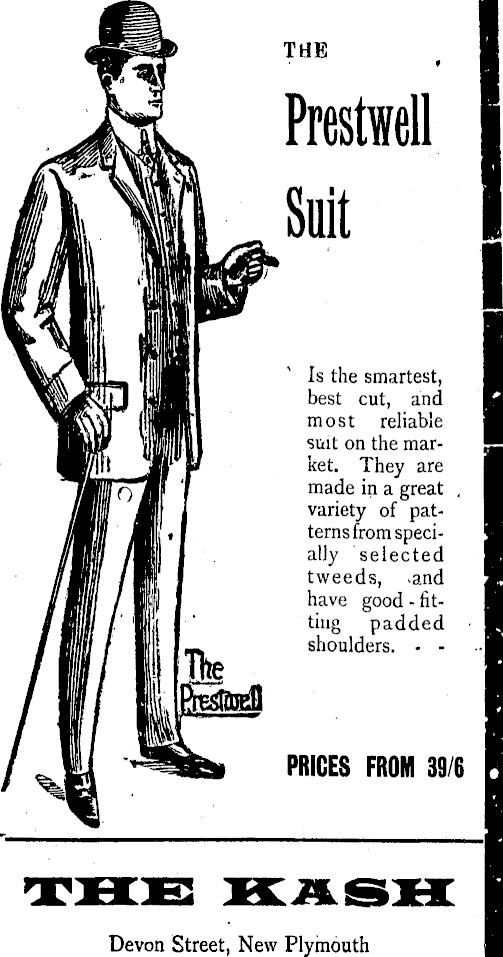 THE

Prestwell Suit

Is the smartest, best cut, and most reliable suit on the market. They are made in a great variety of patterns from specially selected tweeds, and have good-fitting padded shoulders. - -

The Prestwell

PRICES FROM 39/6

THE KASH

Devon Street, New Plymouth